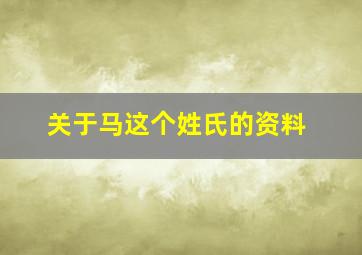 关于马这个姓氏的资料